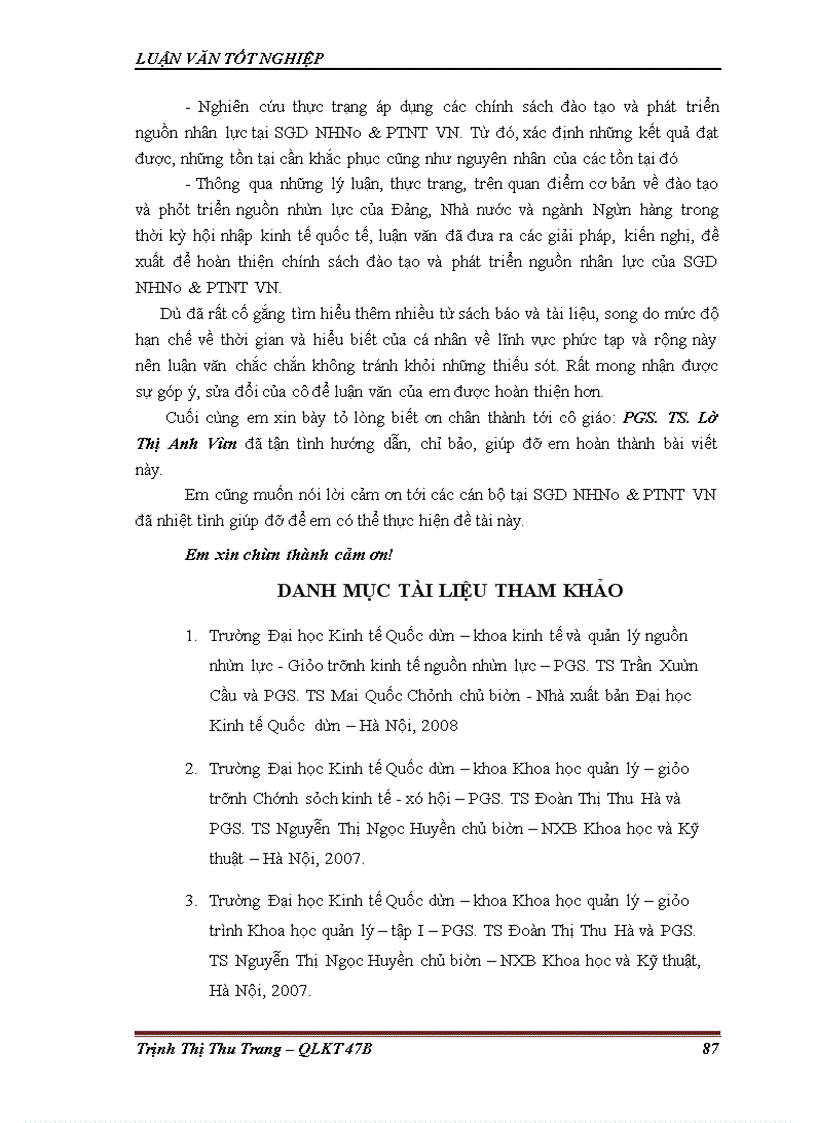 LUẬN VĂN TỐT NGHIỆP

- Nghiên cứu thực trạng áp dụng các chính sách đào tạo và phát triển nguồn nhân lực tại SGD NHNo & PTNT VN. Từ đó, xác định những kết quả đạt được, những tồn tại cần khắc phục cũng như nguyên nhân của các tồn tại đó

- Thông qua những lý luận, thực trạng, trên quan điểm cơ bản về đào tạo và phỏt triển nguồn nhừn lực của Đảng, Nhà nước và ngành Ngừn hàng trong thời kỳ hội nhập kinh tế quốc tế, luận văn đã đưa ra các giải pháp, kiến nghị, đề xuất để hoàn thiện chính sách đào tạo và phát triển nguồn nhân lực của SGD NHNo & PTNT VN.

Dù đã rất cố gắng tìm hiểu thêm nhiều từ sách báo và tài liệu, song do mức độ hạn chế về thời gian và hiểu biết của cá nhân về lĩnh vực phức tạp và rộng này nên luận văn chắc chắn không tránh khỏi những thiếu sót. Rất mong nhận được sự góp ý, sửa đổi của cô để luận văn của em được hoàn thiện hơn.

Cuối cùng em xin bày tỏ lòng biết ơn chân thành tới cô giáo: PGS. TS. Lờ Thị Anh Vừn đã tận tình hướng dẫn, chỉ bảo, giúp đỡ em hoàn thành bài viết này.

Em cũng muốn nói lời cảm ơn tới các cán bộ tại SGD NHNo & PTNT VN đã nhiệt tình giúp đỡ để em có thể thực hiện đề tài này.

Em xin chừn thành cảm ơn!

DANH MỤC TÀI LIỆU THAM KHẢO

1. Trường Đại học Kinh tế Quốc dừn – khoa kinh tế và quản lý nguồn nhừn lực - Giỏo trỡnh kinh tế nguồn nhừn lực – PGS. TS Trần Xuừn Cầu và PGS. TS Mai Quốc Chỏnh chủ biờn - Nhà xuất bản Đại học Kinh tế Quốc dừn – Hà Nội, 2008

2. Trường Đại học Kinh tế Quốc dừn – khoa Khoa học quản lý – giỏo trỡnh Chớnh sỏch kinh tế - xó hội – PGS. TS Đoàn Thị Thu Hà và PGS. TS Nguyễn Thị Ngọc Huyền chủ biờn – NXB Khoa học và Kỹ thuật – Hà Nội, 2007.

3. Trường Đại học Kinh tế Quốc dừn – khoa Khoa học quản lý – giỏo trình Khoa học quản lý – tập I – PGS. TS Đoàn Thị Thu Hà và PGS. TS Nguyễn Thị Ngọc Huyền chủ biờn – NXB Khoa học và Kỹ thuật, Hà Nội, 2007.

Trịnh Thị Thu Trang – QLKT 47B 87